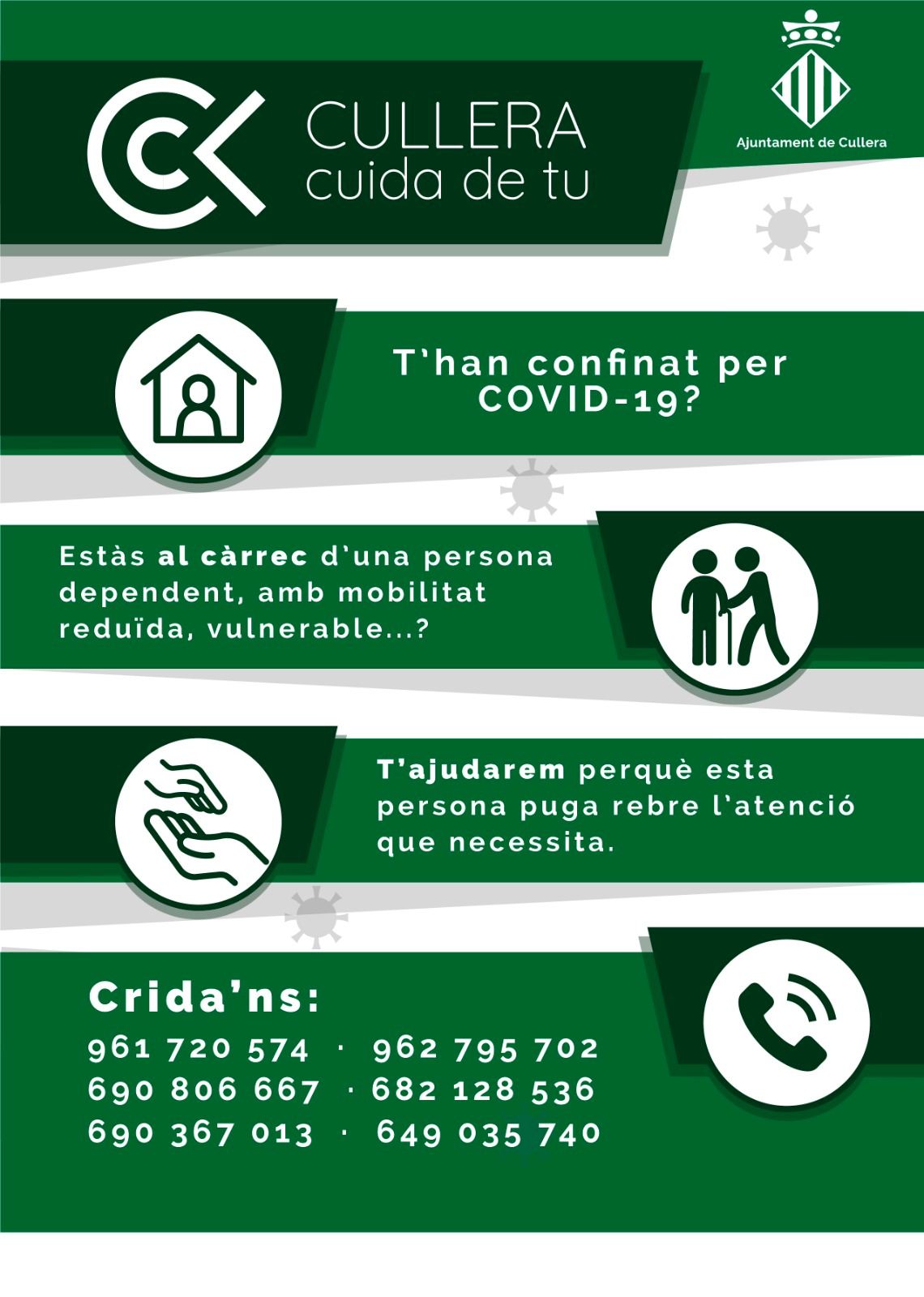 CULLERA
cuida de tu

Ajuntament de Cullera

T'han confinat per COVID-19?

Estàs al càrrec d'una persona dependent, amb mobilitat reduïda, vulnerable...?

T'ajudarem perquè esta persona puga rebre l'atenció que necessita.

Crida'ns:
961 720 574 · 962 795 702
690 806 667 · 682 128 536
690 367 013 · 649 035 740